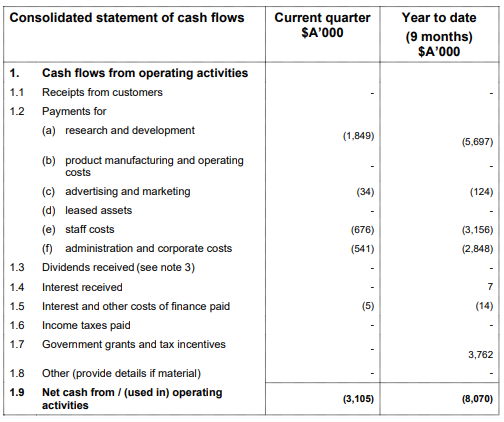 | Consolidated statement of cash flows | Current quarter $A'000 | Year to date (9 months) $A'000 |
|---|---|---|
| **1. Cash flows from operating activities** | | |
| 1.1 Receipts from customers | - | - |
| 1.2 Payments for | | |
| (a) research and development | (1,849) | (5,697) |
| (b) product manufacturing and operating costs | - | - |
| (c) advertising and marketing | (34) | (124) |
| (d) leased assets | - | - |
| (e) staff costs | (676) | (3,156) |
| (f) administration and corporate costs | (541) | (2,848) |
| 1.3 Dividends received (see note 3) | - | - |
| 1.4 Interest received | - | 7 |
| 1.5 Interest and other costs of finance paid | (5) | (14) |
| 1.6 Income taxes paid | - | - |
| 1.7 Government grants and tax incentives | - | 3,762 |
| 1.8 Other (provide details if material) | - | - |
| **1.9 Net cash from / (used in) operating activities** | **(3,105)** | **(8,070)** |